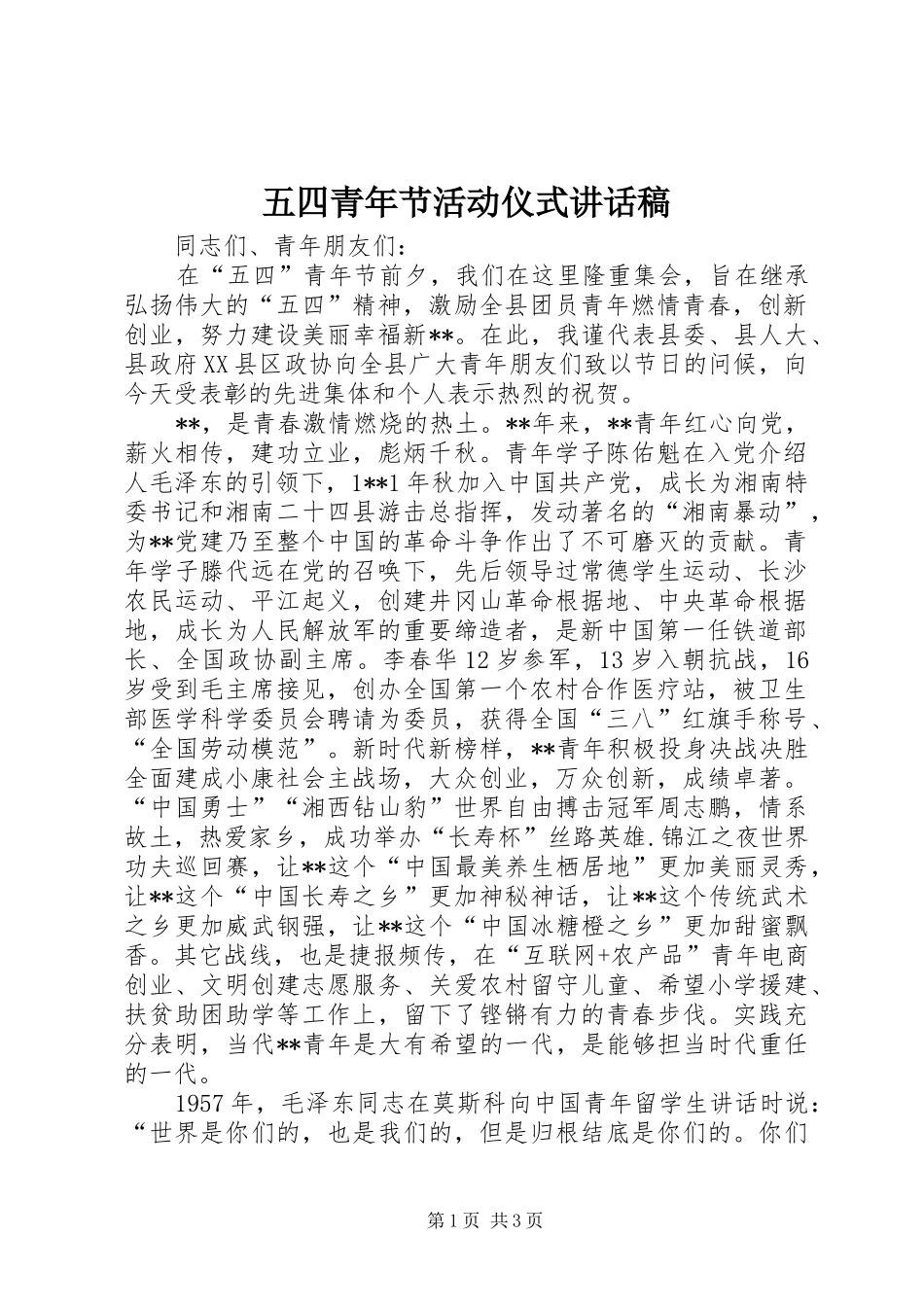 五四青年节活动仪式讲话稿

同志们、青年朋友们：

在“五四”青年节前夕，我们在这里隆重集会，旨在继承弘扬伟大的“五四”精神，激励全县团员青年燃情青春，创新创业，努力建设美丽幸福新**。在此，我谨代表县委、县人大、县政府XX县区政协向全县广大青年朋友们致以节日的问候，向今天受表彰的先进集体和个人表示热烈的祝贺。

**，是青春激情燃烧的热土。**年来，**青年红心向党，薪火相传，建功立业，彪炳千秋。青年学子陈佑魁在入党介绍人毛泽东的引领下，1**1年秋加入中国共产党，成长为湘南特委书记和湘南二十四县游击总指挥，发动著名的“湘南暴动”，为**党建乃至整个中国的革命斗争作出了不可磨灭的贡献。青年学子滕代远在党的召唤下，先后领导过常德学生运动、长沙农民运动、平江起义，创建井冈山革命根据地、中央革命根据地，成长为人民解放军的重要缔造者，是新中国第一任铁道部长、全国政协副主席。李春华12岁参军，13岁入朝抗战，16岁受到毛主席接见，创办全国第一个农村合作医疗站，被卫生部医学科学委员会聘请为委员，获得全国“三八”红旗手称号、“全国劳动模范”。新时代新榜样，**青年积极投身决战决胜全面建成小康社会主战场，大众创业，万众创新，成绩卓著。“中国勇士”“湘西钻山豹”世界自由搏击冠军周志鹏，情系故土，热爱家乡，成功举办“长寿杯”丝路英雄.锦江之夜世界功夫巡回赛，让**这个“中国最美养生栖居地”更加美丽灵秀，让**这个“中国长寿之乡”更加神秘神话，让**这个传统武术之乡更加威武钢强，让**这个“中国冰糖橙之乡”更加甜蜜飘香。其它战线，也是捷报频传，在“互联网+农产品”青年电商创业、文明创建志愿服务、关爱农村留守儿童、希望小学援建、扶贫助困助学等工作上，留下了铿锵有力的青春步伐。实践充分表明，当代**青年是大有希望的一代，是能够担当时代重任的一代。

1957年，毛泽东同志在莫斯科向中国青年留学生讲话时说：“世界是你们的，也是我们的，但是归根结底是你们的。你们

第1页 共3页